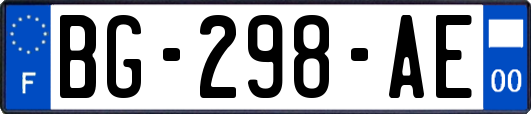 F
BG-298-AE
00